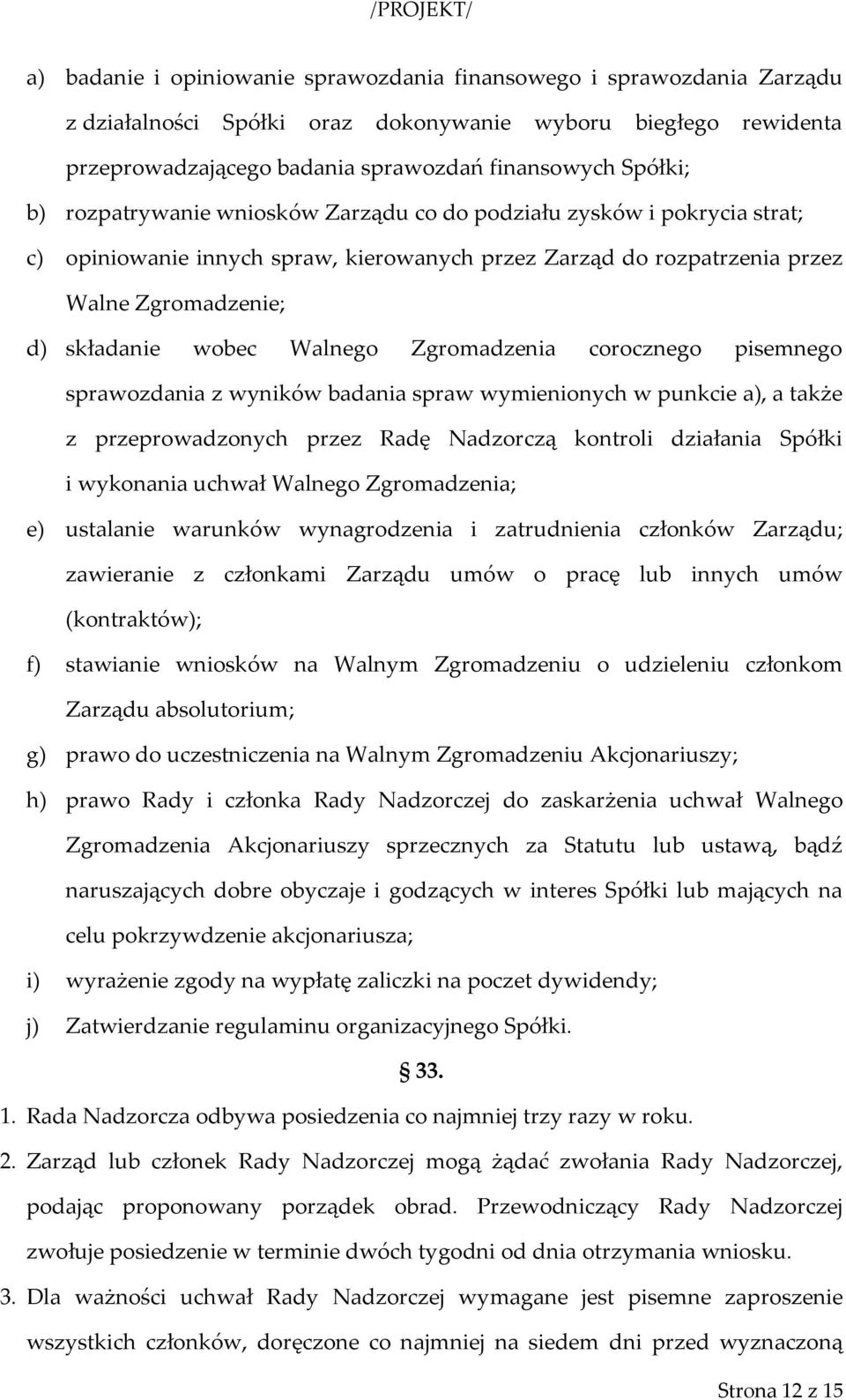 /PROJEKT/

a) badanie i opiniowanie sprawozdania finansowego i sprawozdania Zarządu z działalności Spółki oraz dokonywanie wyboru biegłego rewidenta przeprowadzającego badania sprawozdań finansowych Spółki;

b) rozpatrywanie wniosków Zarządu co do podziału zysków i pokrycia strat;

c) opiniowanie innych spraw, kierowanych przez Zarząd do rozpatrzenia przez Walne Zgromadzenie;

d) składanie wobec Walnego Zgromadzenia corocznego pisemnego sprawozdania z wyników badania spraw wymienionych w punkcie a), a także z przeprowadzonych przez Radę Nadzorczą kontroli działania Spółki i wykonania uchwał Walnego Zgromadzenia;

e) ustalanie warunków wynagrodzenia i zatrudnienia członków Zarządu; zawieranie z członkami Zarządu umów o pracę lub innych umów (kontraktów);

f) stawianie wniosków na Walnym Zgromadzeniu o udzieleniu członkom Zarządu absolutorium;

g) prawo do uczestniczenia na Walnym Zgromadzeniu Akcjonariuszy;

h) prawo Rady i członka Rady Nadzorczej do zaskarżenia uchwał Walnego Zgromadzenia Akcjonariuszy sprzecznych za Statutu lub ustawą, bądź naruszających dobre obyczaje i godzących w interes Spółki lub mających na celu pokrzywdzenie akcjonariusza;

i) wyrażenie zgody na wypłatę zaliczki na poczet dywidendy;

j) Zatwierdzanie regulaminu organizacyjnego Spółki.

§ 33.

1. Rada Nadzorcza odbywa posiedzenia co najmniej trzy razy w roku.

2. Zarząd lub członek Rady Nadzorczej mogą żądać zwołania Rady Nadzorczej, podając proponowany porządek obrad. Przewodniczący Rady Nadzorczej zwołuje posiedzenie w terminie dwóch tygodni od dnia otrzymania wniosku.

3. Dla ważności uchwał Rady Nadzorczej wymagane jest pisemne zaproszenie wszystkich członków, doręczone co najmniej na siedem dni przed wyznaczoną

Strona 12 z 15